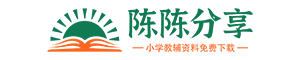 陈陈分享

— 小学教辅资料免费下载 —